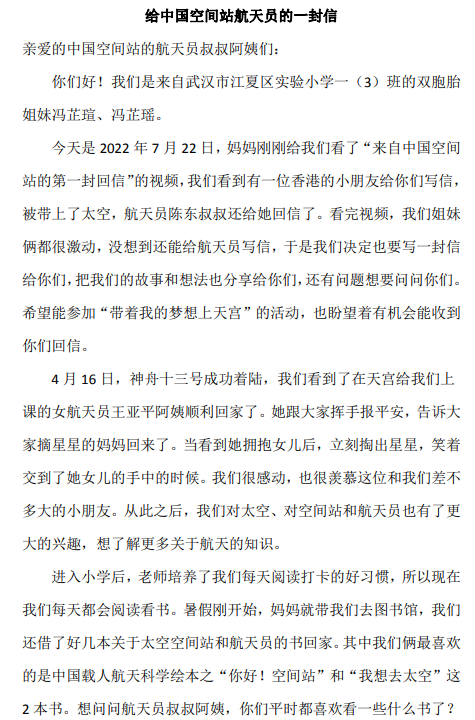 给中国空间站航天员的一封信

亲爱的中国空间站的航天员叔叔阿姨们：

你们好！我们是来自武汉市江夏区实验小学一（3）班的双胞胎姐妹冯芷瑄、冯芷瑶。

今天是 2022 年 7 月 22 日，妈妈刚刚给我们看了“来自中国空间站的第一封回信”的视频，我们看到有一位香港的小朋友给你们写信，被带上了太空，航天员陈东叔叔还给她回信了。看完视频，我们姐妹俩都很激动，没想到还能给航天员写信，于是我们决定也要写一封信给你们，把我们的故事和想法也分享给你们，还有问题想要问问你们。希望能参加“带着我的梦想上天宫”的活动，也盼望着有机会能收到你们回信。

4 月 16 日，神舟十三号成功着陆，我们看到了在天宫给我们上课的女航天员王亚平阿姨顺利回家了。她跟大家挥手报平安，告诉大家摘星星的妈妈回来了。当看到她拥抱女儿后，立刻掏出星星，笑着交到了她女儿的手中的时候。我们很感动，也很羡慕这位和我们差不多大的小朋友。从此之后，我们对太空、对空间站和航天员也有了更大的兴趣，想了解更多关于航天的知识。

进入小学后，老师培养了我们每天阅读打卡的好习惯，所以现在我们每天都会阅读看书。暑假刚开始，妈妈就带我们去图书馆，我们还借了好几本关于太空空间站和航天员的书回家。其中我们俩最喜欢的是中国载人航天科学绘本之“你好！空间站”和“我想去太空”这 2 本书。想问问航天员叔叔阿姨，你们平时都喜欢看一些什么书了？